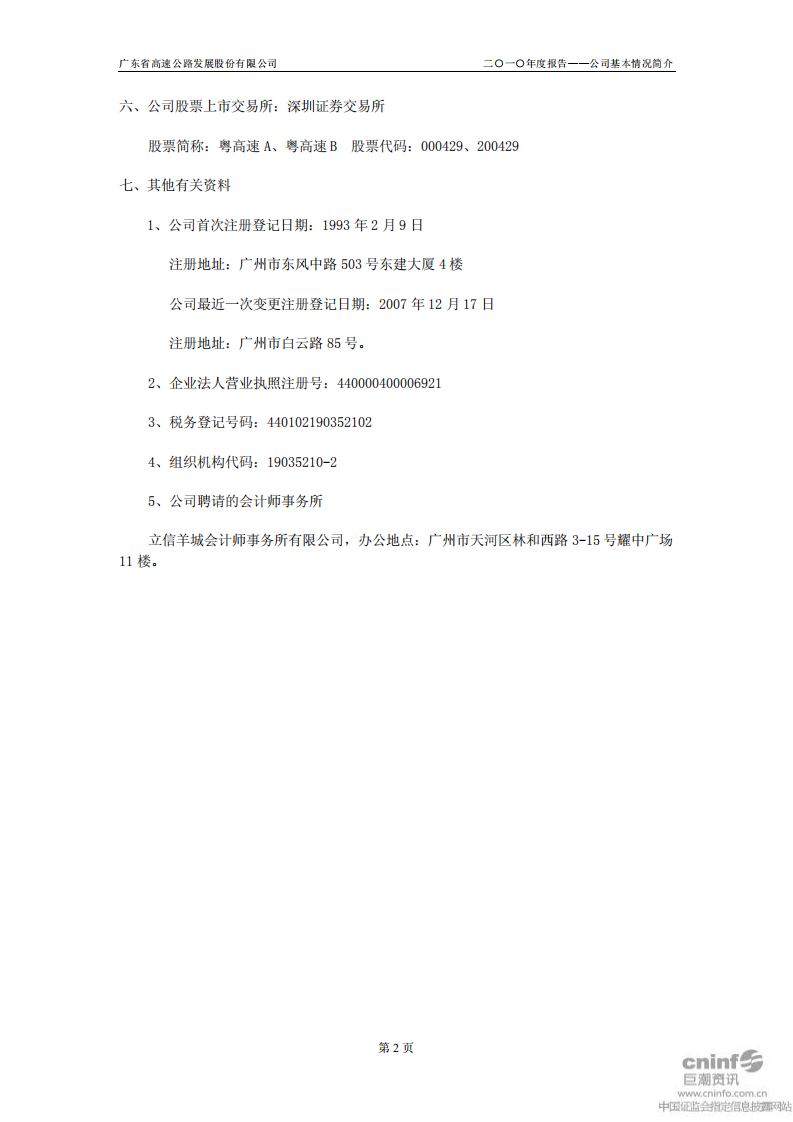 广东省高速公路发展股份有限公司

二〇一〇年度报告——公司基本情况简介

六、公司股票上市交易所：深圳证券交易所

股票简称：粤高速 A、粤高速 B　股票代码：000429、200429

七、其他有关资料

1、公司首次注册登记日期：1993 年 2 月 9 日

注册地址：广州市东风中路 503 号东建大厦 4 楼

公司最近一次变更注册登记日期：2007 年 12 月 17 日

注册地址：广州市白云路 85 号。

2、企业法人营业执照注册号：440000400006921

3、税务登记号码：440102190352102

4、组织机构代码：19035210-2

5、公司聘请的会计师事务所

立信羊城会计师事务所有限公司，办公地点：广州市天河区林和西路 3-15 号耀中广场 11 楼。

第 2 页

cninf 巨潮资讯 www.cninfo.com.cn 中国证监会指定信息披露网站